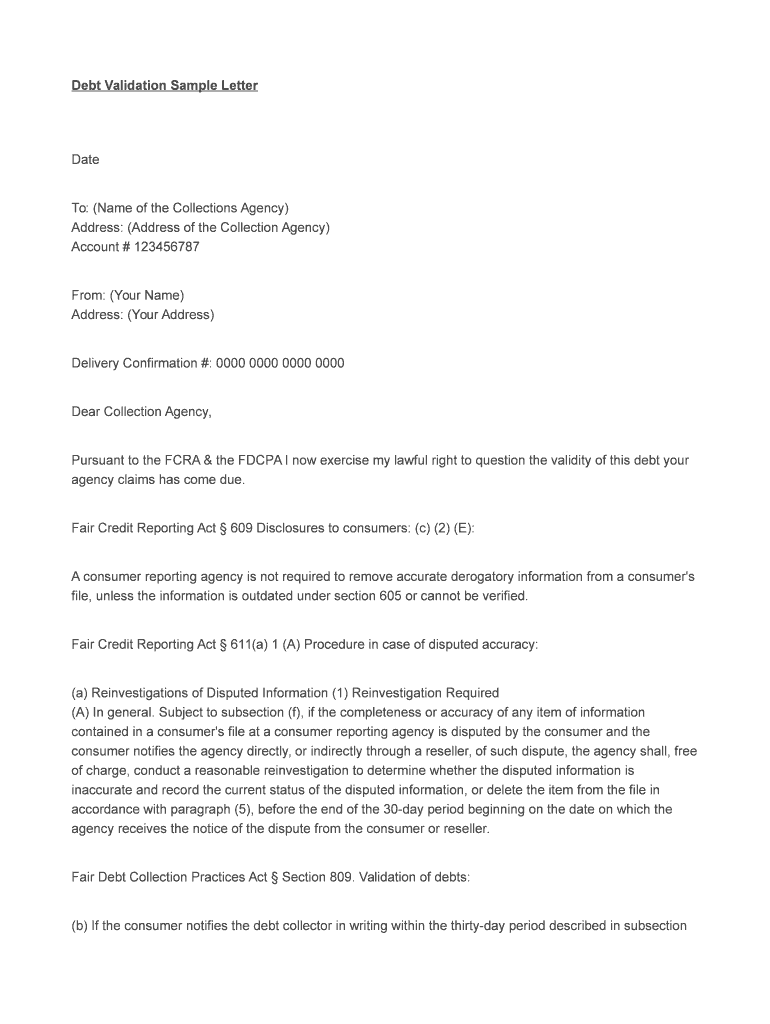 Debt Validation Sample Letter

Date

To: (Name of the Collections Agency)
Address: (Address of the Collection Agency)
Account # 123456787

From: (Your Name)
Address: (Your Address)

Delivery Confirmation #: 0000 0000 0000 0000

Dear Collection Agency,

Pursuant to the FCRA & the FDCPA I now exercise my lawful right to question the validity of this debt your agency claims has come due.

Fair Credit Reporting Act § 609 Disclosures to consumers: (c) (2) (E):

A consumer reporting agency is not required to remove accurate derogatory information from a consumer's file, unless the information is outdated under section 605 or cannot be verified.

Fair Credit Reporting Act § 611(a) 1 (A) Procedure in case of disputed accuracy:

(a) Reinvestigations of Disputed Information (1) Reinvestigation Required
(A) In general. Subject to subsection (f), if the completeness or accuracy of any item of information contained in a consumer's file at a consumer reporting agency is disputed by the consumer and the consumer notifies the agency directly, or indirectly through a reseller, of such dispute, the agency shall, free of charge, conduct a reasonable reinvestigation to determine whether the disputed information is inaccurate and record the current status of the disputed information, or delete the item from the file in accordance with paragraph (5), before the end of the 30-day period beginning on the date on which the agency receives the notice of the dispute from the consumer or reseller.

Fair Debt Collection Practices Act § Section 809. Validation of debts:

(b) If the consumer notifies the debt collector in writing within the thirty-day period described in subsection